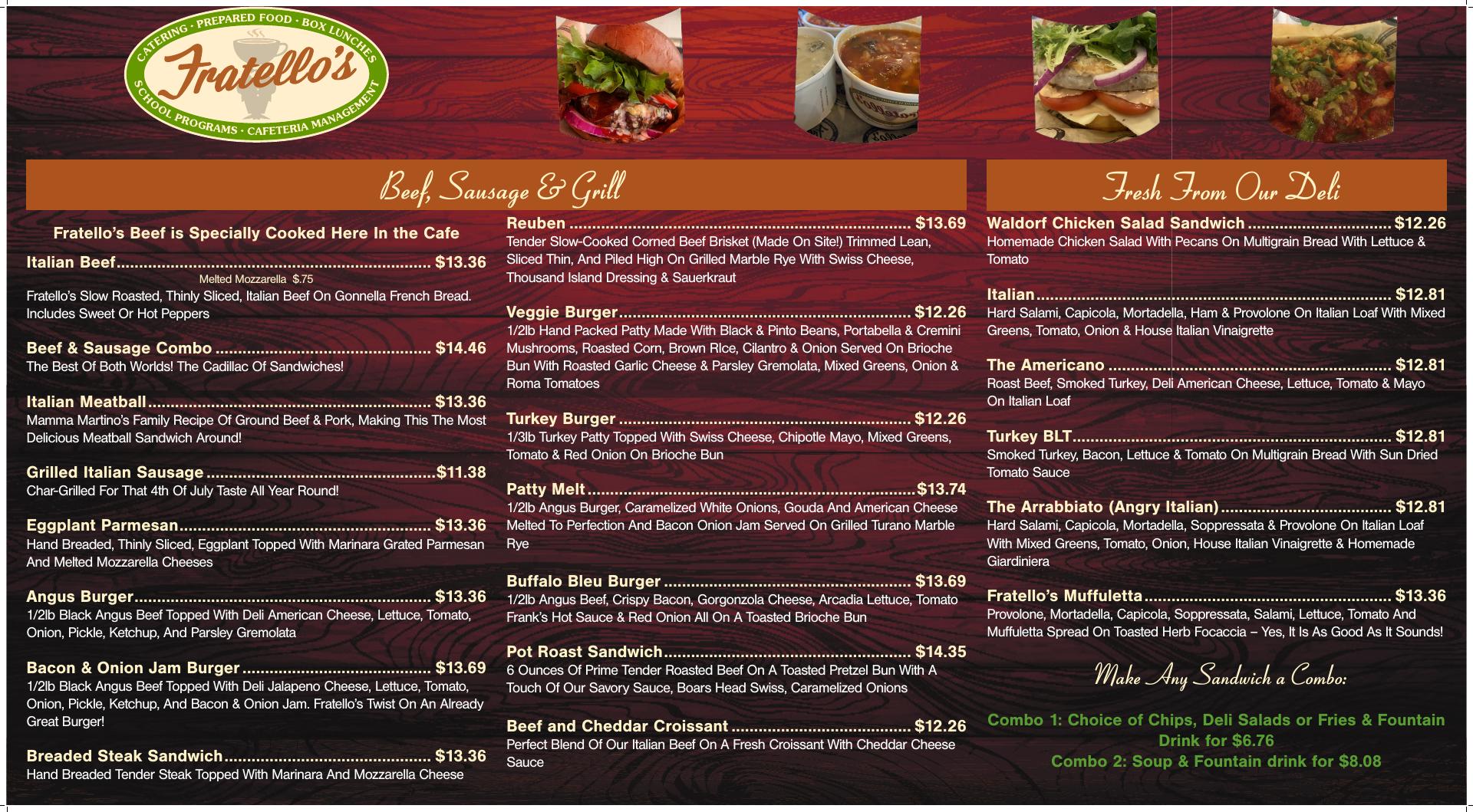 CATERING · PREPARED FOOD · BOX LUNCHES

Fratello's

SCHOOL PROGRAMS · CAFETERIA MANAGEMENT

Beef, Sausage & Grill

Fratello's Beef is Specially Cooked Here In the Cafe

Italian Beef $13.36
Melted Mozzarella $.75
Fratello's Slow Roasted, Thinly Sliced, Italian Beef On Gonnella French Bread. Includes Sweet Or Hot Peppers

Beef & Sausage Combo $14.46
The Best Of Both Worlds! The Cadillac Of Sandwiches!

Italian Meatball $13.36
Mamma Martino's Family Recipe Of Ground Beef & Pork, Making This The Most Delicious Meatball Sandwich Around!

Grilled Italian Sausage $11.38
Char-Grilled For That 4th Of July Taste All Year Round!

Eggplant Parmesan $13.36
Hand Breaded, Thinly Sliced, Eggplant Topped With Marinara Grated Parmesan And Melted Mozzarella Cheeses

Angus Burger $13.36
1/2lb Black Angus Beef Topped With Deli American Cheese, Lettuce, Tomato, Onion, Pickle, Ketchup, And Parsley Gremolata

Bacon & Onion Jam Burger $13.69
1/2lb Black Angus Beef Topped With Deli Jalapeno Cheese, Lettuce, Tomato, Onion, Pickle, Ketchup, And Bacon & Onion Jam. Fratello's Twist On An Already Great Burger!

Breaded Steak Sandwich $13.36
Hand Breaded Tender Steak Topped With Marinara And Mozzarella Cheese

Reuben $13.69
Tender Slow-Cooked Corned Beef Brisket (Made On Site!) Trimmed Lean, Sliced Thin, And Piled High On Grilled Marble Rye With Swiss Cheese, Thousand Island Dressing & Sauerkraut

Veggie Burger $12.26
1/2lb Hand Packed Patty Made With Black & Pinto Beans, Portabella & Cremini Mushrooms, Roasted Corn, Brown RIce, Cilantro & Onion Served On Brioche Bun With Roasted Garlic Cheese & Parsley Gremolata, Mixed Greens, Onion & Roma Tomatoes

Turkey Burger $12.26
1/3lb Turkey Patty Topped With Swiss Cheese, Chipotle Mayo, Mixed Greens, Tomato & Red Onion On Brioche Bun

Patty Melt $13.74
1/2lb Angus Burger, Caramelized White Onions, Gouda And American Cheese Melted To Perfection And Bacon Onion Jam Served On Grilled Turano Marble Rye

Buffalo Bleu Burger $13.69
1/2lb Angus Beef, Crispy Bacon, Gorgonzola Cheese, Arcadia Lettuce, Tomato Frank's Hot Sauce & Red Onion All On A Toasted Brioche Bun

Pot Roast Sandwich $14.35
6 Ounces Of Prime Tender Roasted Beef On A Toasted Pretzel Bun With A Touch Of Our Savory Sauce, Boars Head Swiss, Caramelized Onions

Beef and Cheddar Croissant $12.26
Perfect Blend Of Our Italian Beef On A Fresh Croissant With Cheddar Cheese Sauce

Fresh From Our Deli

Waldorf Chicken Salad Sandwich $12.26
Homemade Chicken Salad With Pecans On Multigrain Bread With Lettuce & Tomato

Italian $12.81
Hard Salami, Capicola, Mortadella, Ham & Provolone On Italian Loaf With Mixed Greens, Tomato, Onion & House Italian Vinaigrette

The Americano $12.81
Roast Beef, Smoked Turkey, Deli American Cheese, Lettuce, Tomato & Mayo On Italian Loaf

Turkey BLT $12.81
Smoked Turkey, Bacon, Lettuce & Tomato On Multigrain Bread With Sun Dried Tomato Sauce

The Arrabbiato (Angry Italian) $12.81
Hard Salami, Capicola, Mortadella, Soppressata & Provolone On Italian Loaf With Mixed Greens, Tomato, Onion, House Italian Vinaigrette & Homemade Giardiniera

Fratello's Muffuletta $13.36
Provolone, Mortadella, Capicola, Soppressata, Salami, Lettuce, Tomato And Muffuletta Spread On Toasted Herb Focaccia – Yes, It Is As Good As It Sounds!

Make Any Sandwich a Combo:

Combo 1: Choice of Chips, Deli Salads or Fries & Fountain Drink for $6.76
Combo 2: Soup & Fountain drink for $8.08